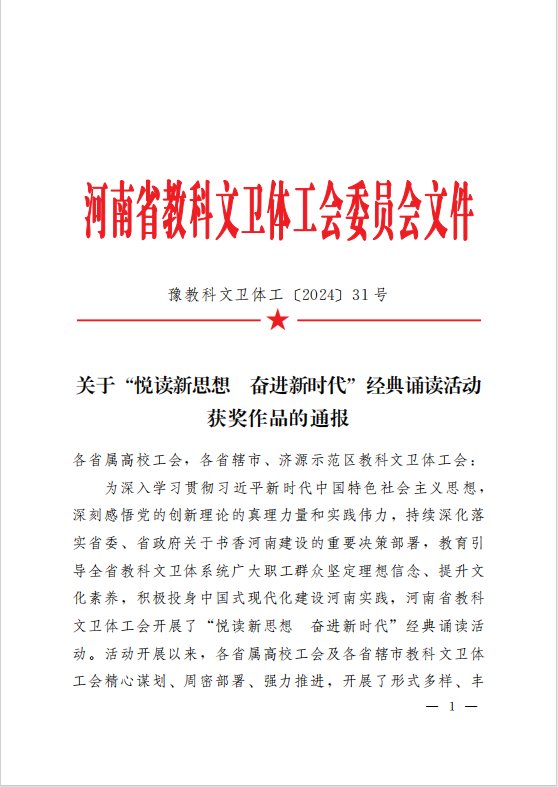 河南省教科文卫体工会委员会文件

豫教科文卫体工〔2024〕31号

关于“悦读新思想　奋进新时代”经典诵读活动获奖作品的通报

各省属高校工会，各省辖市、济源示范区教科文卫体工会：

为深入学习贯彻习近平新时代中国特色社会主义思想，深刻感悟党的创新理论的真理力量和实践伟力，持续深化落实省委、省政府关于书香河南建设的重要决策部署，教育引导全省教科文卫体系统广大职工群众坚定理想信念、提升文化素养，积极投身中国式现代化建设河南实践，河南省教科文卫体工会开展了“悦读新思想　奋进新时代”经典诵读活动。活动开展以来，各省属高校工会及各省辖市教科文卫体工会精心谋划、周密部署、强力推进，开展了形式多样、丰

— 1 —